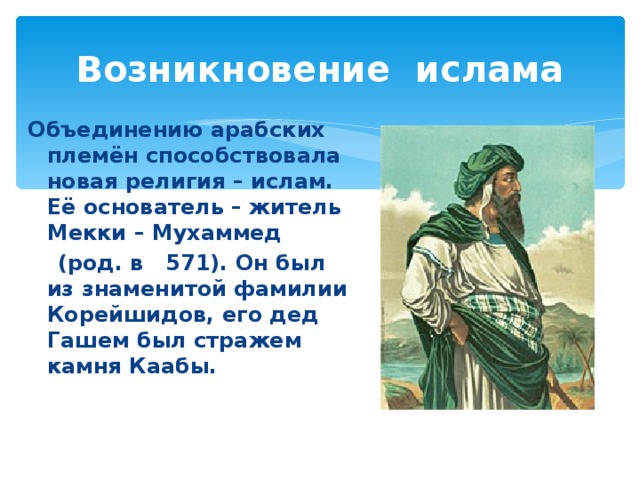 Возникновение ислама

Объединению арабских племён способствовала новая религия – ислам. Её основатель – житель Мекки – Мухаммед (род. в 571). Он был из знаменитой фамилии Корейшидов, его дед Гашем был стражем камня Каабы.